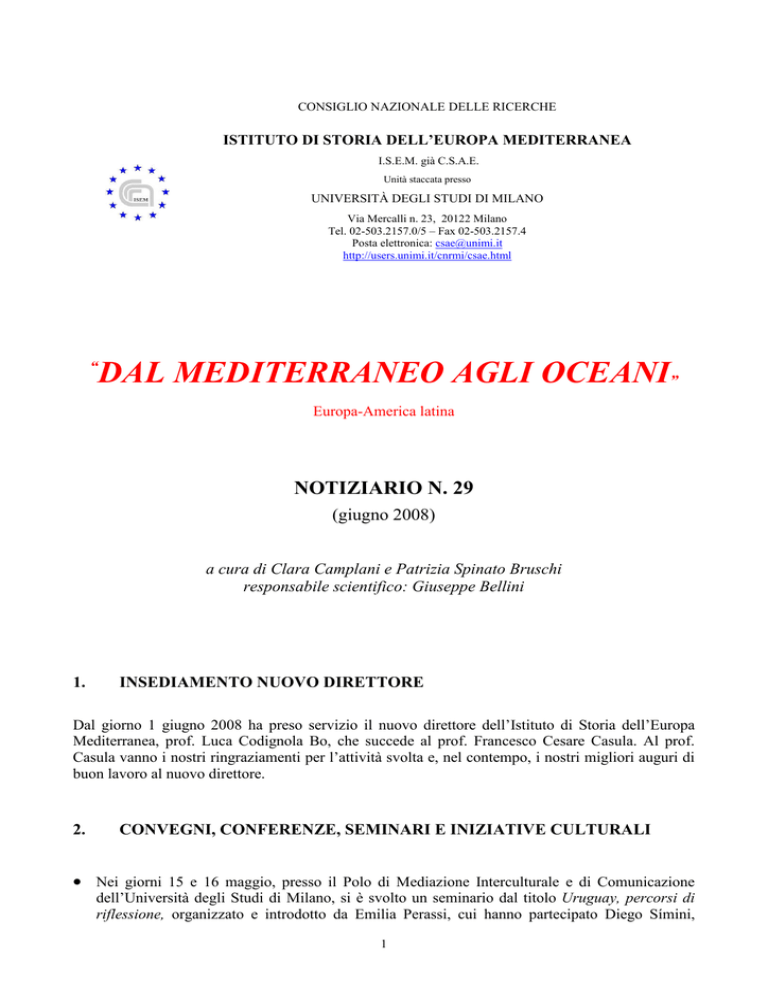 CONSIGLIO NAZIONALE DELLE RICERCHE

ISTITUTO DI STORIA DELL'EUROPA MEDITERRANEA

I.S.E.M. già C.S.A.E.

Unità staccata presso

UNIVERSITÀ DEGLI STUDI DI MILANO

Via Mercalli n. 23, 20122 Milano
Tel. 02-503.2157.0/5 – Fax 02-503.2157.4
Posta elettronica: csae@unimi.it
http://users.unimi.it/cnrmi/csae.html

ISEM

"DAL MEDITERRANEO AGLI OCEANI"

Europa-America latina

NOTIZIARIO N. 29

(giugno 2008)

a cura di Clara Camplani e Patrizia Spinato Bruschi
responsabile scientifico: Giuseppe Bellini

1. INSEDIAMENTO NUOVO DIRETTORE

Dal giorno 1 giugno 2008 ha preso servizio il nuovo direttore dell'Istituto di Storia dell'Europa Mediterranea, prof. Luca Codignola Bo, che succede al prof. Francesco Cesare Casula. Al prof. Casula vanno i nostri ringraziamenti per l'attività svolta e, nel contempo, i nostri migliori auguri di buon lavoro al nuovo direttore.

2. CONVEGNI, CONFERENZE, SEMINARI E INIZIATIVE CULTURALI

• Nei giorni 15 e 16 maggio, presso il Polo di Mediazione Interculturale e di Comunicazione dell'Università degli Studi di Milano, si è svolto un seminario dal titolo Uruguay, percorsi di riflessione, organizzato e introdotto da Emilia Perassi, cui hanno partecipato Diego Símini,

1